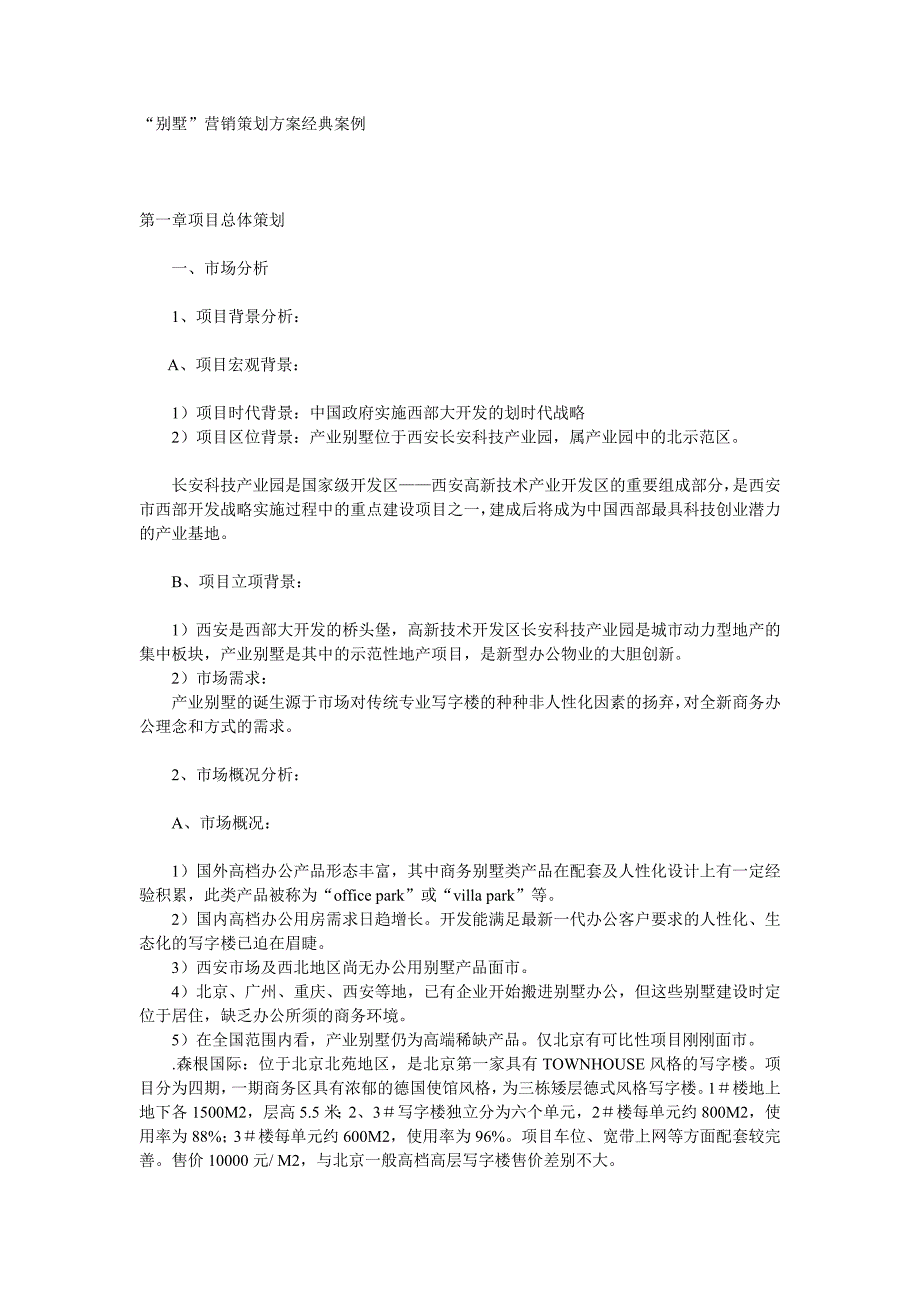 “别墅”营销策划方案经典案例

第一章项目总体策划

一、市场分析

1、项目背景分析：

A、项目宏观背景：

1）项目时代背景：中国政府实施西部大开发的划时代战略
2）项目区位背景：产业别墅位于西安长安科技产业园，属产业园中的北示范区。

长安科技产业园是国家级开发区——西安高新技术产业开发区的重要组成部分，是西安市西部开发战略实施过程中的重点建设项目之一，建成后将成为中国西部最具科技创业潜力的产业基地。

B、项目立项背景：

1）西安是西部大开发的桥头堡，高新技术开发区长安科技产业园是城市动力型地产的集中板块，产业别墅是其中的示范性地产项目，是新型办公物业的大胆创新。
2）市场需求：
产业别墅的诞生源于市场对传统专业写字楼的种种非人性化因素的扬弃，对全新商务办公理念和方式的需求。

2、市场概况分析：

A、市场概况：

1）国外高档办公产品形态丰富，其中商务别墅类产品在配套及人性化设计上有一定经验积累，此类产品被称为“office park”或“villa park”等。
2）国内高档办公用房需求日趋增长。开发能满足最新一代办公客户要求的人性化、生态化的写字楼已迫在眉睫。
3）西安市场及西北地区尚无办公用别墅产品面市。
4）北京、广州、重庆、西安等地，已有企业开始搬进别墅办公，但这些别墅建设时定位于居住，缺乏办公所须的商务环境。
5）在全国范围内看，产业别墅仍为高端稀缺产品。仅北京有可比性项目刚刚面市。
.森根国际：位于北京北苑地区，是北京第一家具有 TOWNHOUSE 风格的写字楼。项目分为四期，一期商务区具有浓郁的德国使馆风格，为三栋矮层德式风格写字楼。1＃楼地上地下各 1500M2，层高 5.5 米；2、3＃写字楼独立分为六个单元，2＃楼每单元约 800M2，使用率为 88%；3＃楼每单元约 600M2，使用率为 96%。项目车位、宽带上网等方面配套较完善。售价 10000 元/ M2，与北京一般高档高层写字楼售价差别不大。